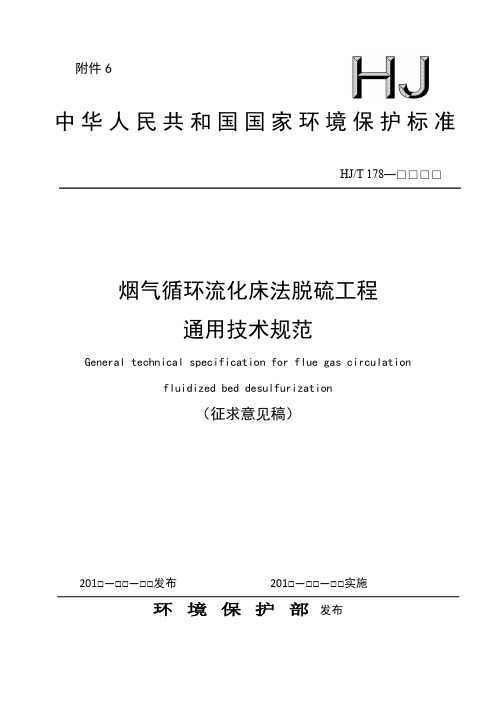 附件 6

HJ

中华人民共和国国家环境保护标准

HJ/T 178—□□□□

烟气循环流化床法脱硫工程

通用技术规范

General technical specification for flue gas circulation fluidized bed desulfurization

（征求意见稿）

201□—□□—□□发布　　201□—□□—□□实施

环 境 保 护 部 发布